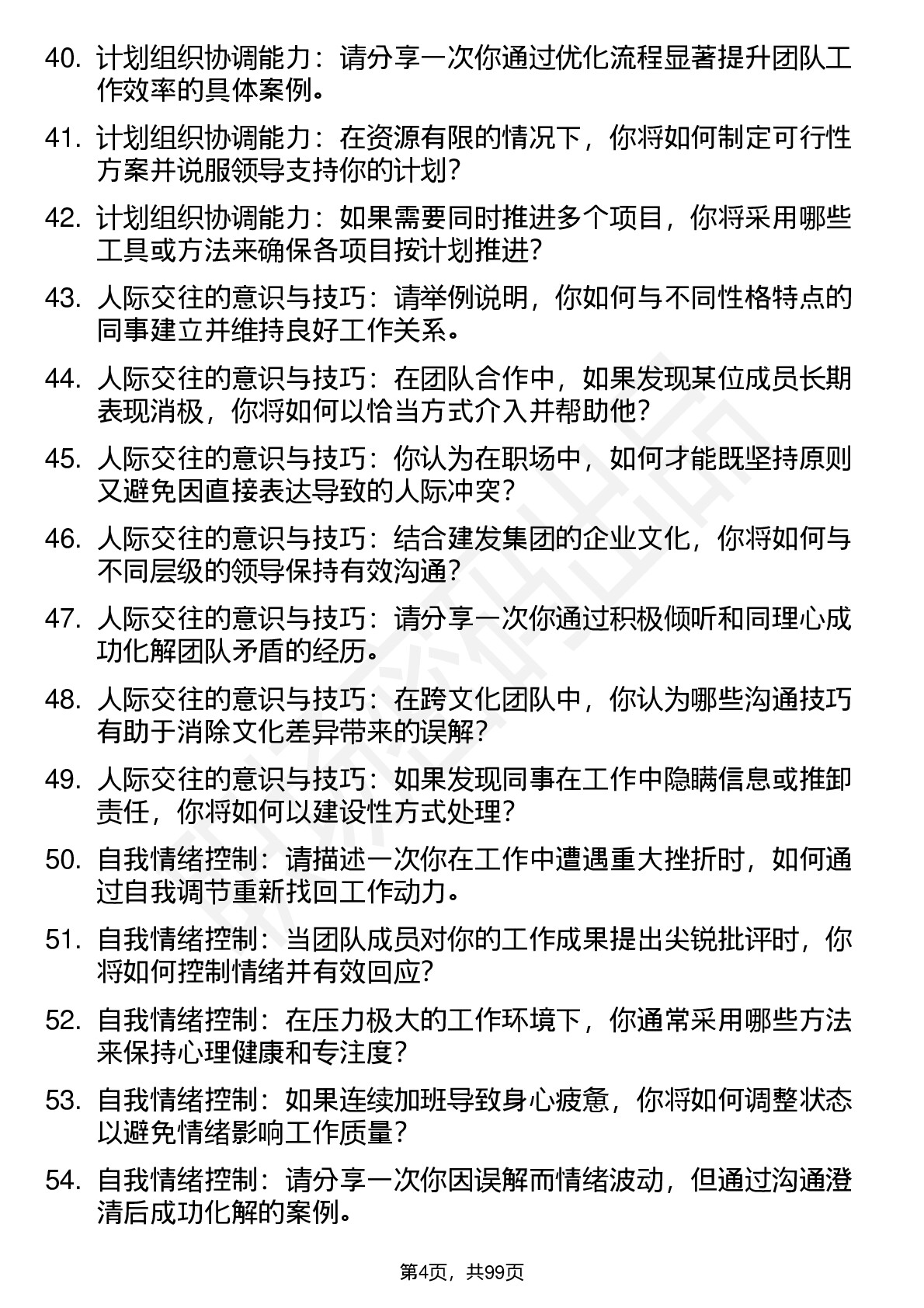 40. 计划组织协调能力：请分享一次你通过优化流程显著提升团队工作效率的具体案例。

41. 计划组织协调能力：在资源有限的情况下，你将如何制定可行性方案并说服领导支持你的计划？

42. 计划组织协调能力：如果需要同时推进多个项目，你将采用哪些工具或方法来确保各项目按计划推进？

43. 人际交往的意识与技巧：请举例说明，你如何与不同性格特点的同事建立并维持良好工作关系。

44. 人际交往的意识与技巧：在团队合作中，如果发现某位成员长期表现消极，你将如何以恰当方式介入并帮助他？

45. 人际交往的意识与技巧：你认为在职场中，如何才能既坚持原则又避免因直接表达导致的人际冲突？

46. 人际交往的意识与技巧：结合建发集团的企业文化，你将如何与不同层级的领导保持有效沟通？

47. 人际交往的意识与技巧：请分享一次你通过积极倾听和同理心成功化解团队矛盾的经历。

48. 人际交往的意识与技巧：在跨文化团队中，你认为哪些沟通技巧有助于消除文化差异带来的误解？

49. 人际交往的意识与技巧：如果发现同事在工作中隐瞒信息或推卸责任，你将如何以建设性方式处理？

50. 自我情绪控制：请描述一次你在工作中遭遇重大挫折时，如何通过自我调节重新找回工作动力。

51. 自我情绪控制：当团队成员对你的工作成果提出尖锐批评时，你将如何控制情绪并有效回应？

52. 自我情绪控制：在压力极大的工作环境下，你通常采用哪些方法来保持心理健康和专注度？

53. 自我情绪控制：如果连续加班导致身心疲惫，你将如何调整状态以避免情绪影响工作质量？

54. 自我情绪控制：请分享一次你因误解而情绪波动，但通过沟通澄清后成功化解的案例。

第4页，共99页